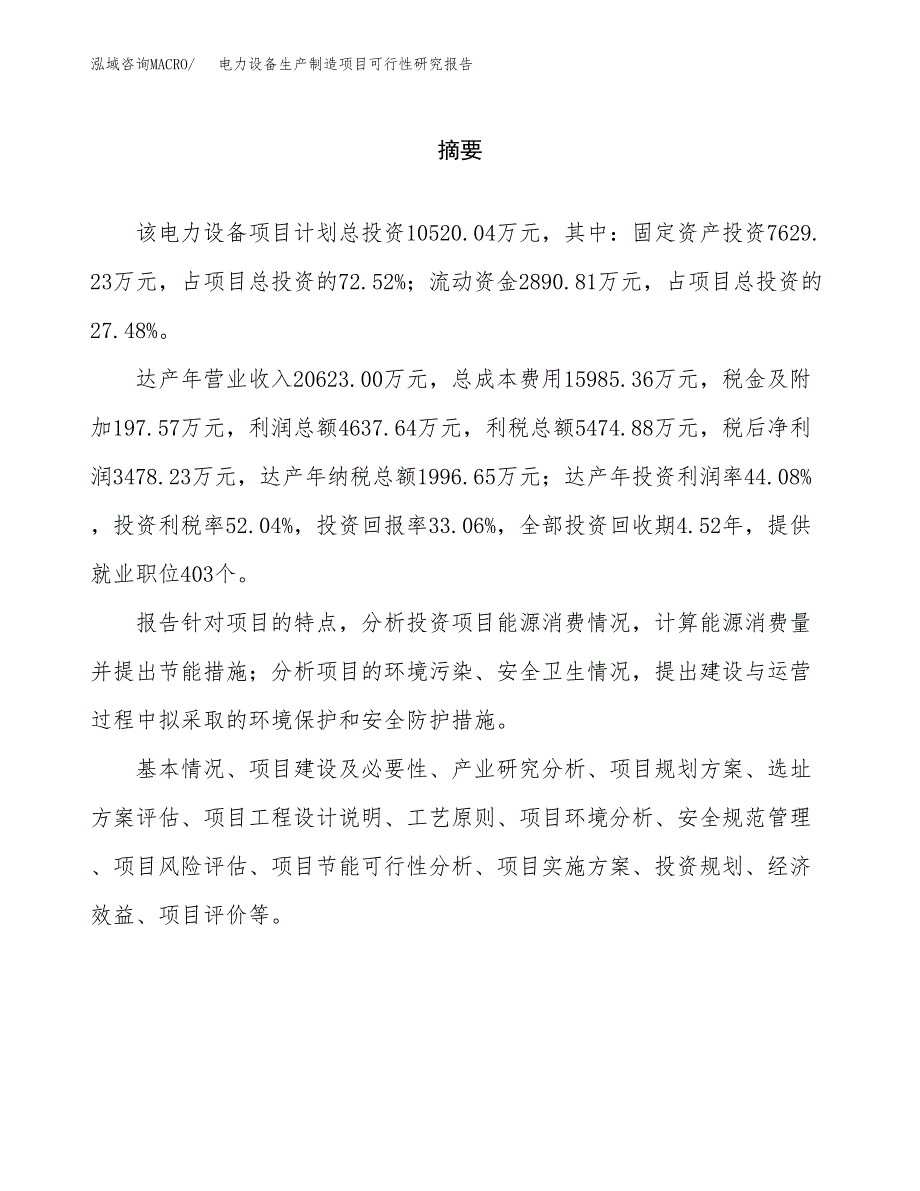 泓域咨询MACRO/　电力设备生产制造项目可行性研究报告

摘要

该电力设备项目计划总投资10520.04万元，其中：固定资产投资7629.23万元，占项目总投资的72.52%；流动资金2890.81万元，占项目总投资的27.48%。

达产年营业收入20623.00万元，总成本费用15985.36万元，税金及附加197.57万元，利润总额4637.64万元，利税总额5474.88万元，税后净利润3478.23万元，达产年纳税总额1996.65万元；达产年投资利润率44.08%，投资利税率52.04%，投资回报率33.06%，全部投资回收期4.52年，提供就业职位403个。

报告针对项目的特点，分析投资项目能源消费情况，计算能源消费量并提出节能措施；分析项目的环境污染、安全卫生情况，提出建设与运营过程中拟采取的环境保护和安全防护措施。

基本情况、项目建设及必要性、产业研究分析、项目规划方案、选址方案评估、项目工程设计说明、工艺原则、项目环境分析、安全规范管理、项目风险评估、项目节能可行性分析、项目实施方案、投资规划、经济效益、项目评价等。